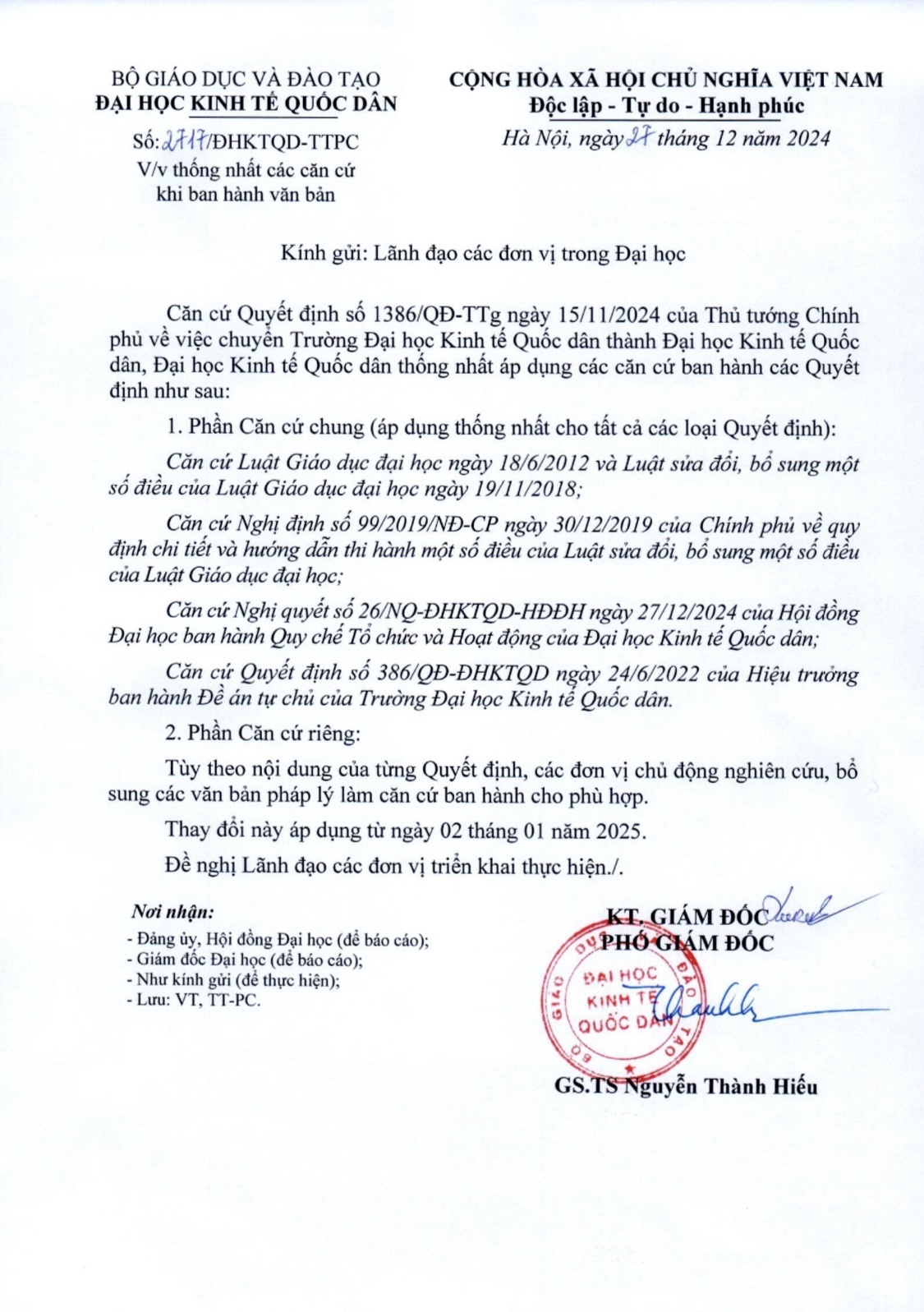 BỘ GIÁO DỤC VÀ ĐÀO TẠO
ĐẠI HỌC KINH TẾ QUỐC DÂN

Số: 2717/ĐHKTQD-TTPC
V/v thống nhất các căn cứ khi ban hành văn bản

CỘNG HÒA XÃ HỘI CHỦ NGHĨA VIỆT NAM
Độc lập - Tự do - Hạnh phúc

Hà Nội, ngày 27 tháng 12 năm 2024

Kính gửi: Lãnh đạo các đơn vị trong Đại học

Căn cứ Quyết định số 1386/QĐ-TTg ngày 15/11/2024 của Thủ tướng Chính phủ về việc chuyển Trường Đại học Kinh tế Quốc dân thành Đại học Kinh tế Quốc dân, Đại học Kinh tế Quốc dân thống nhất áp dụng các căn cứ ban hành các Quyết định như sau:

1. Phần Căn cứ chung (áp dụng thống nhất cho tất cả các loại Quyết định):

Căn cứ Luật Giáo dục đại học ngày 18/6/2012 và Luật sửa đổi, bổ sung một số điều của Luật Giáo dục đại học ngày 19/11/2018;

Căn cứ Nghị định số 99/2019/NĐ-CP ngày 30/12/2019 của Chính phủ về quy định chi tiết và hướng dẫn thi hành một số điều của Luật sửa đổi, bổ sung một số điều của Luật Giáo dục đại học;

Căn cứ Nghị quyết số 26/NQ-ĐHKTQD-HĐĐH ngày 27/12/2024 của Hội đồng Đại học ban hành Quy chế Tổ chức và Hoạt động của Đại học Kinh tế Quốc dân;

Căn cứ Quyết định số 386/QĐ-ĐHKTQD ngày 24/6/2022 của Hiệu trưởng ban hành Đề án tự chủ của Trường Đại học Kinh tế Quốc dân.

2. Phần Căn cứ riêng:

Tùy theo nội dung của từng Quyết định, các đơn vị chủ động nghiên cứu, bổ sung các văn bản pháp lý làm căn cứ ban hành cho phù hợp.

Thay đổi này áp dụng từ ngày 02 tháng 01 năm 2025.

Đề nghị Lãnh đạo các đơn vị triển khai thực hiện./.

Nơi nhận:
- Đảng ủy, Hội đồng Đại học (để báo cáo);
- Giám đốc Đại học (để báo cáo);
- Như kính gửi (để thực hiện);
- Lưu: VT, TT-PC.

KT. GIÁM ĐỐC
PHÓ GIÁM ĐỐC

BỘ GIÁO DỤC VÀ ĐÀO TẠO
ĐẠI HỌC KINH TẾ QUỐC DÂN

GS.TS Nguyễn Thành Hiếu